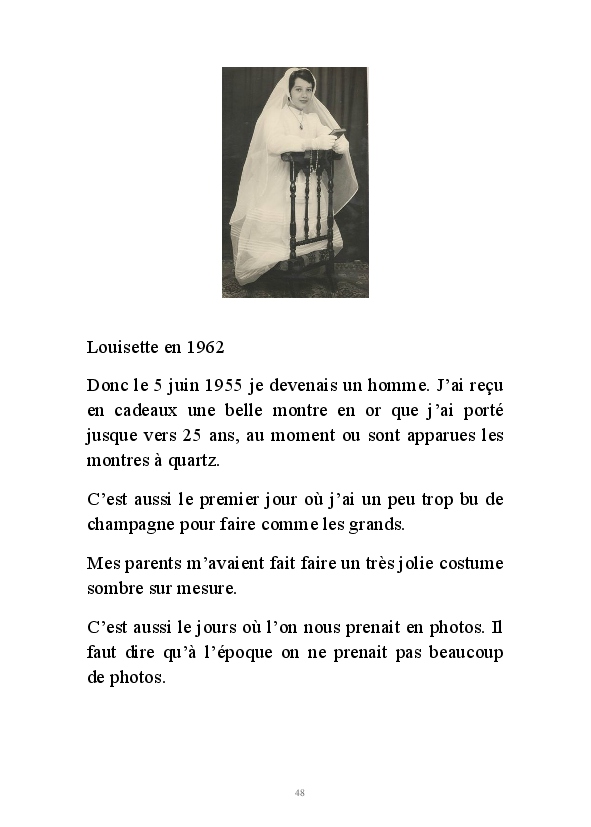 Louisette en 1962

Donc le 5 juin 1955 je devenais un homme. J'ai reçu en cadeaux une belle montre en or que j'ai porté jusque vers 25 ans, au moment ou sont apparues les montres à quartz.

C'est aussi le premier jour où j'ai un peu trop bu de champagne pour faire comme les grands.

Mes parents m'avaient fait faire un très jolie costume sombre sur mesure.

C'est aussi le jours où l'on nous prenait en photos. Il faut dire qu'à l'époque on ne prenait pas beaucoup de photos.

48